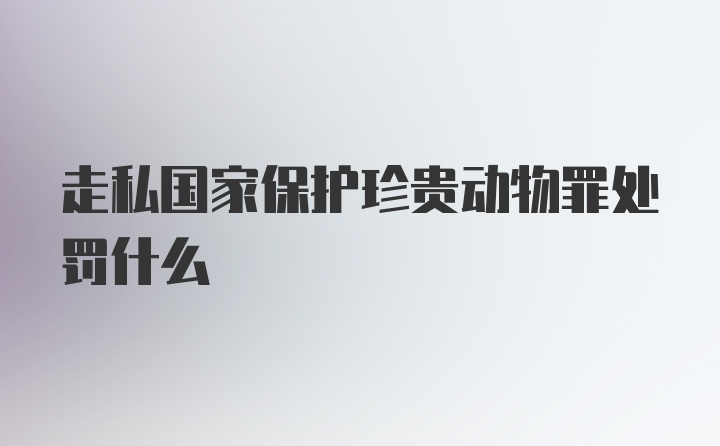 走私国家保护珍贵动物罪处罚什么